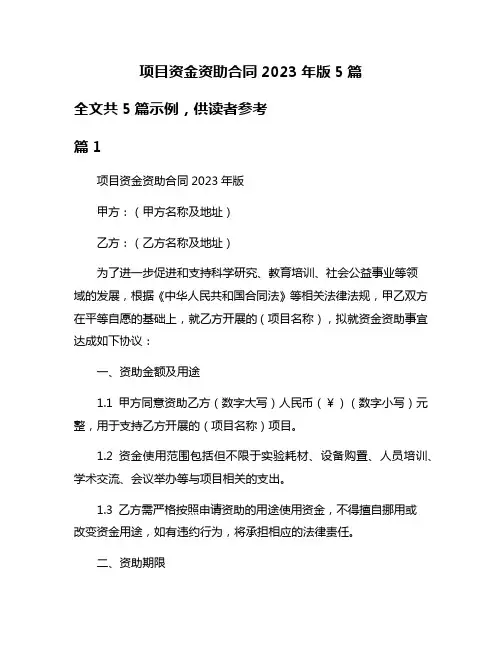 项目资金资助合同 2023 年版 5 篇

全文共 5 篇示例，供读者参考

篇 1

项目资金资助合同 2023 年版

甲方：（甲方名称及地址）

乙方：（乙方名称及地址）

为了进一步促进和支持科学研究、教育培训、社会公益事业等领域的发展，根据《中华人民共和国合同法》等相关法律法规，甲乙双方在平等自愿的基础上，就乙方开展的（项目名称），拟就资金资助事宜达成如下协议：

一、资助金额及用途

1.1 甲方同意资助乙方（数字大写）人民币（¥）（数字小写）元整，用于支持乙方开展的（项目名称）项目。

1.2 资金使用范围包括但不限于实验耗材、设备购置、人员培训、学术交流、会议举办等与项目相关的支出。

1.3 乙方需严格按照申请资助的用途使用资金，不得擅自挪用或改变资金用途，如有违约行为，将承担相应的法律责任。

二、资助期限